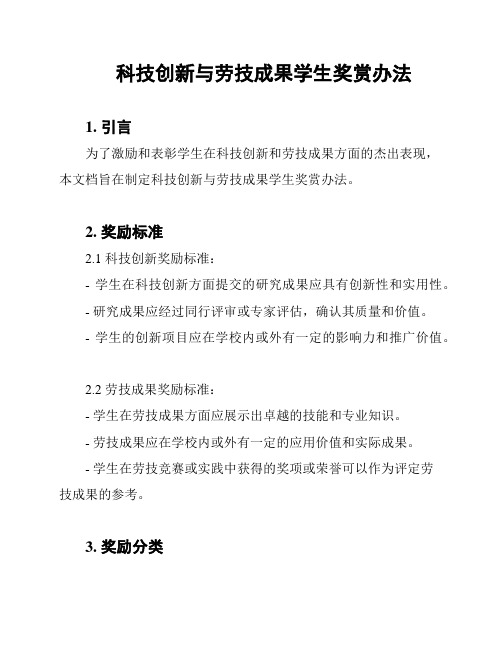 科技创新与劳技成果学生奖赏办法

1. 引言

为了激励和表彰学生在科技创新和劳技成果方面的杰出表现，本文档旨在制定科技创新与劳技成果学生奖赏办法。

2. 奖励标准

2.1 科技创新奖励标准：

- 学生在科技创新方面提交的研究成果应具有创新性和实用性。

- 研究成果应经过同行评审或专家评估，确认其质量和价值。

- 学生的创新项目应在学校内或外有一定的影响力和推广价值。

2.2 劳技成果奖励标准：

- 学生在劳技成果方面应展示出卓越的技能和专业知识。

- 劳技成果应在学校内或外有一定的应用价值和实际成果。

- 学生在劳技竞赛或实践中获得的奖项或荣誉可以作为评定劳技成果的参考。

3. 奖励分类